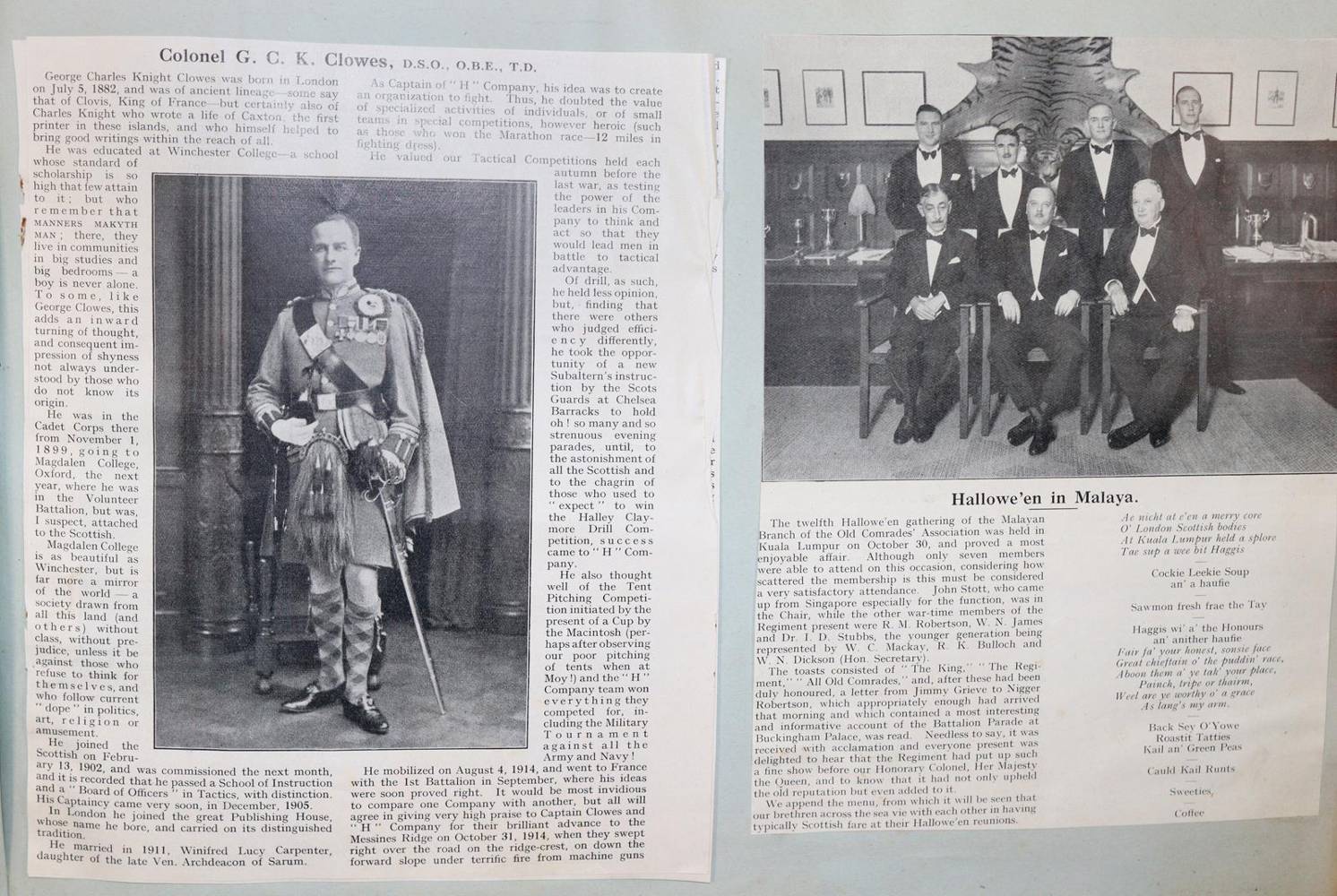 Colonel G. C. K. Clowes, D.S.O., O.B.E., T.D.

George Charles Knight Clowes was born in London on July 5, 1882, and was of ancient lineage—some say that of Clovis, King of France—but certainly also of Charles Knight who wrote a life of Caxton, the first printer in these islands, and who himself helped to bring good writings within the reach of all.

He was educated at Winchester College—a school whose standard of scholarship is so high that few attain to it; but who remember that MANNERS MAKYTH MAN; there, they live in communities in big studies and big bedrooms—a boy is never alone. To some, like George Clowes, this adds an inward turning of thought, and consequent impression of shyness not always understood by those who do not know its origin.

He was in the Cadet Corps there from November 1, 1899, going to Magdalen College, Oxford, the next year, where he was in the Volunteer Battalion, but was, I suspect, attached to the Scottish.

Magdalen College is as beautiful as Winchester, but is far more a mirror of the world—a society drawn from all this land (and others) without class, without prejudice, unless it be against those who refuse to think for themselves, and who follow current "dope" in politics, art, religion or amusement.

He joined the Scottish on February 13, 1902, and was commissioned the next month, and it is recorded that he passed a School of Instruction and a "Board of Officers" in Tactics, with distinction. His Captaincy came very soon, in December, 1905.

In London he joined the great Publishing House, whose name he bore, and carried on its distinguished tradition.

He married in 1911, Winifred Lucy Carpenter, daughter of the late Ven. Archdeacon of Sarum.

As Captain of "H" Company, his idea was to create an organization to fight. Thus, he doubted the value of specialized activities of individuals, or of small teams in special competitions, however heroic (such as those who won the Marathon race—12 miles in fighting dress).

He valued our Tactical Competitions held each autumn before the last war, as testing the power of the leaders in his Company to think and act so that they would lead men in battle to tactical advantage.

Of drill, as such, he held less opinion, but, finding that there were others who judged efficiency differently, he took the opportunity of a new Subaltern's instruction by the Scots Guards at Chelsea Barracks to hold oh! so many and so strenuous evening parades, until, to the astonishment of all the Scottish and to the chagrin of those who used to "expect" to win the Halley Claymore Drill Competition, success came to "H" Company.

He also thought well of the Tent Pitching Competition initiated by the present of a Cup by the Macintosh (perhaps after observing our poor pitching of tents when at Moy!) and the "H" Company team won everything they competed for, including the Military Tournament against all the Army and Navy!

He mobilized on August 4, 1914, and went to France with the 1st Battalion in September, where his ideas were soon proved right. It would be most invidious to compare one Company with another, but all will agree in giving very high praise to Captain Clowes and "H" Company for their brilliant advance to the Messines Ridge on October 31, 1914, when they swept right over the road on the ridge-crest, on down the forward slope under terrific fire from machine guns

Hallowe'en in Malaya.

The twelfth Hallowe'en gathering of the Malayan Branch of the Old Comrades' Association was held in Kuala Lumpur on October 30, and proved a most enjoyable affair. Although only seven members were able to attend on this occasion, considering how scattered the membership is this must be considered a very satisfactory attendance. John Stott, who came up from Singapore especially for the function, was in the Chair, while the other war-time members of the Regiment present were R. M. Robertson, W. N. James and Dr. I. D. Stubbs, the younger generation being represented by W. C. Mackay, R. K. Bulloch and W. N. Dickson (Hon. Secretary).

The toasts consisted of "The King," "The Regiment," "All Old Comrades," and, after these had been duly honoured, a letter from Jimmy Grieve to Nigger Robertson, which appropriately enough had arrived that morning and which contained a most interesting and informative account of the Battalion Parade at Buckingham Palace, was read. Needless to say, it was received with acclamation and everyone present was delighted to hear that the Regiment had put up such a fine show before our Honorary Colonel, Her Majesty the Queen, and to know that it had not only upheld the old reputation but even added to it.

We append the menu, from which it will be seen that our brethren across the sea vie with each other in having typically Scottish fare at their Hallowe'en reunions.

Ae nicht at e'en a merry core
O' London Scottish bodies
At Kuala Lumpur held a splore
Tae sup a wee bit Haggis

Cockie Leekie Soup
an' a haufie

Sawmon fresh frae the Tay

Haggis wi' a' the Honours
an' anither haufie
Fair fa' your honest, sonsie face
Great chieftain o' the puddin' race,
Aboon them a' ye tak' your place,
Painch, tripe or thairm,
Weel are ye worthy o' a grace
As lang's my arm.

Back Sey O'Yowe
Roastit Tatties
Kail an' Green Peas

Cauld Kail Runts

Sweeties,

Coffee